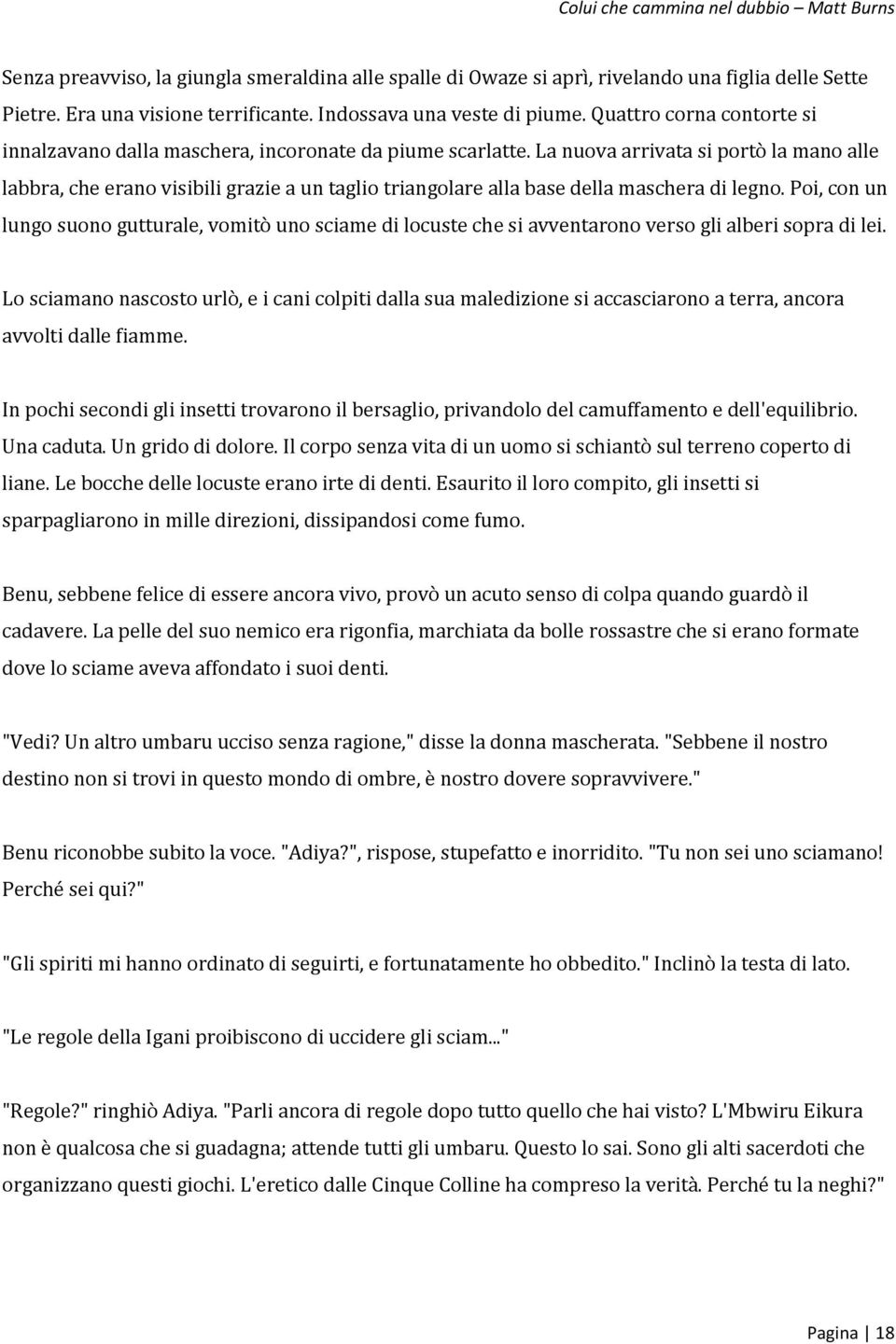 Colui che cammina nel dubbio – Matt Burns

Senza preavviso, la giungla smeraldina alle spalle di Owaze si aprì, rivelando una figlia delle Sette Pietre. Era una visione terrificante. Indossava una veste di piume. Quattro corna contorte si innalzavano dalla maschera, incoronate da piume scarlatte. La nuova arrivata si portò la mano alle labbra, che erano visibili grazie a un taglio triangolare alla base della maschera di legno. Poi, con un lungo suono gutturale, vomitò uno sciame di locuste che si avventarono verso gli alberi sopra di lei.

Lo sciamano nascosto urlò, e i cani colpiti dalla sua maledizione si accasciarono a terra, ancora avvolti dalle fiamme.

In pochi secondi gli insetti trovarono il bersaglio, privandolo del camuffamento e dell'equilibrio. Una caduta. Un grido di dolore. Il corpo senza vita di un uomo si schiantò sul terreno coperto di liane. Le bocche delle locuste erano irte di denti. Esaurito il loro compito, gli insetti si sparpagliarono in mille direzioni, dissipandosi come fumo.

Benu, sebbene felice di essere ancora vivo, provò un acuto senso di colpa quando guardò il cadavere. La pelle del suo nemico era rigonfia, marchiata da bolle rossastre che si erano formate dove lo sciame aveva affondato i suoi denti.

"Vedi? Un altro umbaru ucciso senza ragione," disse la donna mascherata. "Sebbene il nostro destino non si trovi in questo mondo di ombre, è nostro dovere sopravvivere."

Benu riconobbe subito la voce. "Adiya?", rispose, stupefatto e inorridito. "Tu non sei uno sciamano! Perché sei qui?"

"Gli spiriti mi hanno ordinato di seguirti, e fortunatamente ho obbedito." Inclinò la testa di lato.

"Le regole della Igani proibiscono di uccidere gli sciam..."

"Regole?" ringhiò Adiya. "Parli ancora di regole dopo tutto quello che hai visto? L'Mbwiru Eikura non è qualcosa che si guadagna; attende tutti gli umbaru. Questo lo sai. Sono gli alti sacerdoti che organizzano questi giochi. L'eretico dalle Cinque Colline ha compreso la verità. Perché tu la neghi?"

Pagina | 18